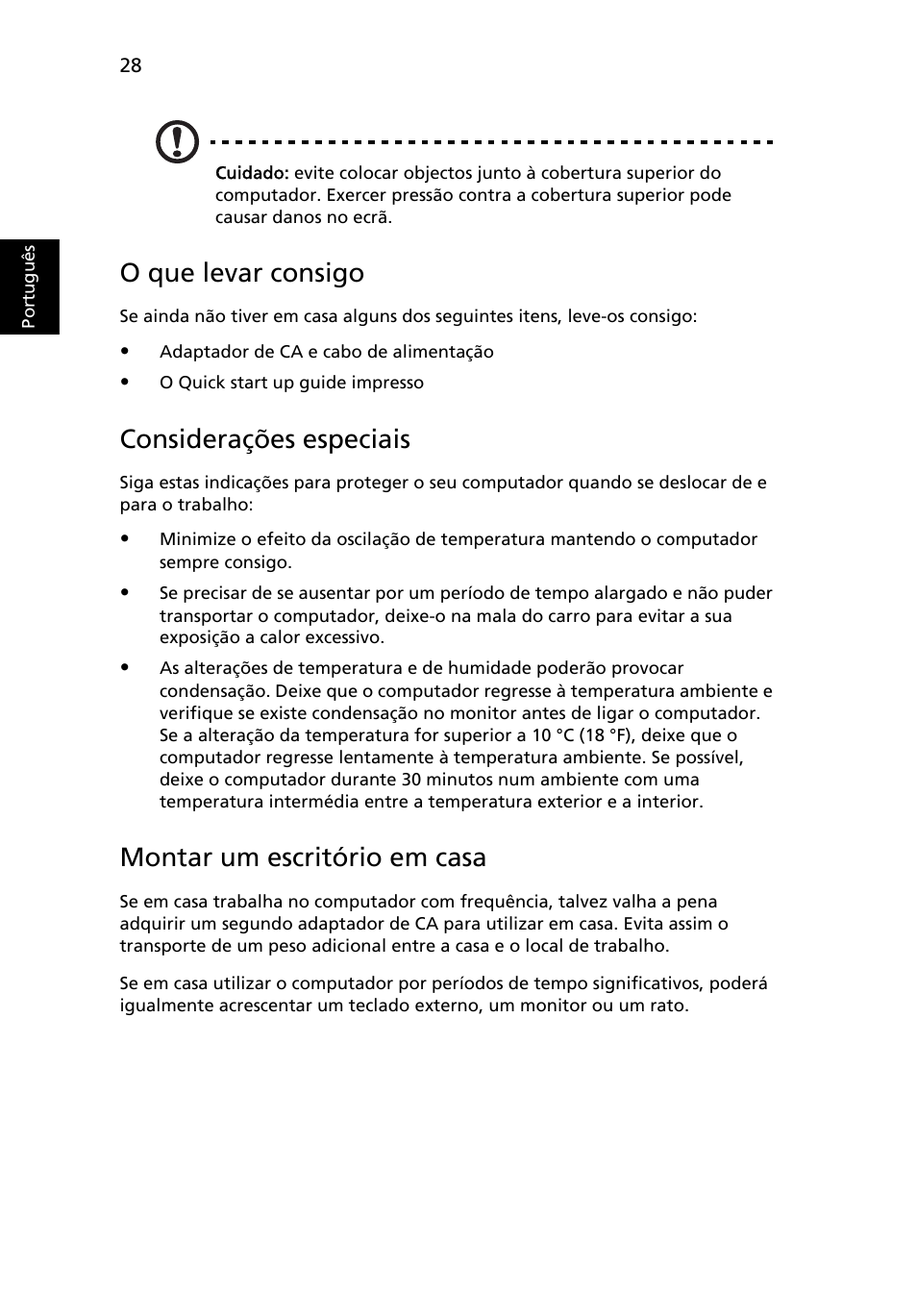 28

Português

Cuidado: evite colocar objectos junto à cobertura superior do computador. Exercer pressão contra a cobertura superior pode causar danos no ecrã.

O que levar consigo

Se ainda não tiver em casa alguns dos seguintes itens, leve-os consigo:

• Adaptador de CA e cabo de alimentação
• O Quick start up guide impresso

Considerações especiais

Siga estas indicações para proteger o seu computador quando se deslocar de e para o trabalho:

• Minimize o efeito da oscilação de temperatura mantendo o computador sempre consigo.
• Se precisar de se ausentar por um período de tempo alargado e não puder transportar o computador, deixe-o na mala do carro para evitar a sua exposição a calor excessivo.
• As alterações de temperatura e de humidade poderão provocar condensação. Deixe que o computador regresse à temperatura ambiente e verifique se existe condensação no monitor antes de ligar o computador. Se a alteração da temperatura for superior a 10 °C (18 °F), deixe que o computador regresse lentamente à temperatura ambiente. Se possível, deixe o computador durante 30 minutos num ambiente com uma temperatura intermédia entre a temperatura exterior e a interior.

Montar um escritório em casa

Se em casa trabalha no computador com frequência, talvez valha a pena adquirir um segundo adaptador de CA para utilizar em casa. Evita assim o transporte de um peso adicional entre a casa e o local de trabalho.

Se em casa utilizar o computador por períodos de tempo significativos, poderá igualmente acrescentar um teclado externo, um monitor ou um rato.